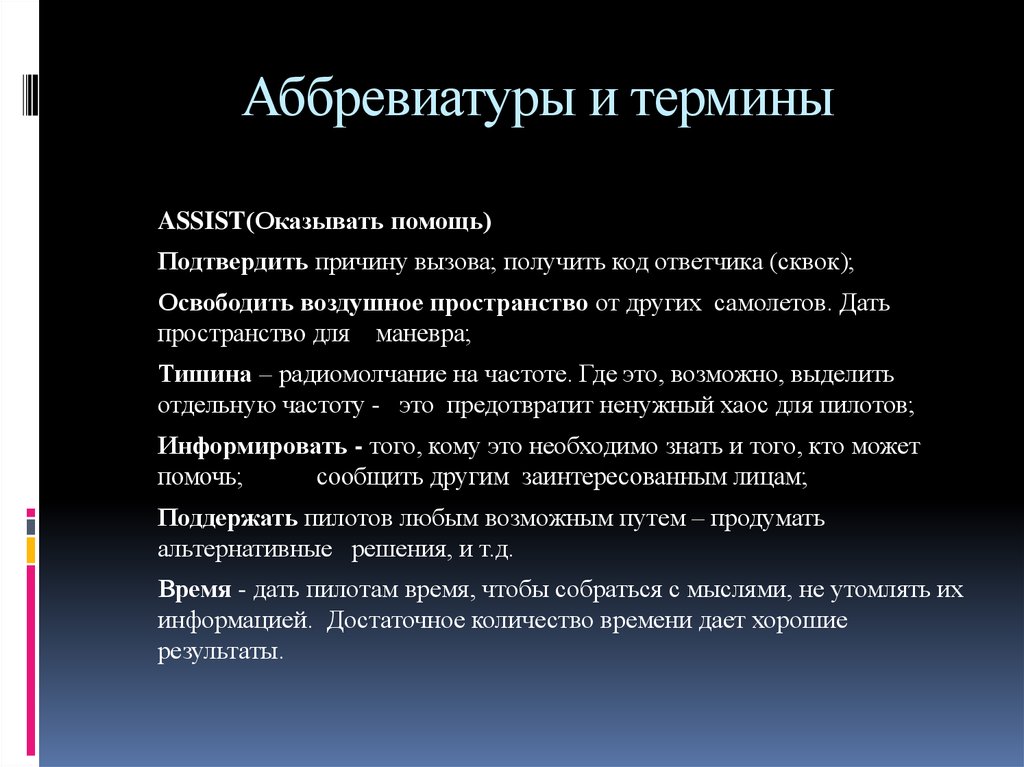 Аббревиатуры и термины

ASSIST(Оказывать помощь)

Подтвердить причину вызова; получить код ответчика (сквок);

Освободить воздушное пространство от других самолетов. Дать пространство для маневра;

Тишина – радиомолчание на частоте. Где это, возможно, выделить отдельную частоту - это предотвратит ненужный хаос для пилотов;

Информировать - того, кому это необходимо знать и того, кто может помочь; сообщить другим заинтересованным лицам;

Поддержать пилотов любым возможным путем – продумать альтернативные решения, и т.д.

Время - дать пилотам время, чтобы собраться с мыслями, не утомлять их информацией. Достаточное количество времени дает хорошие результаты.